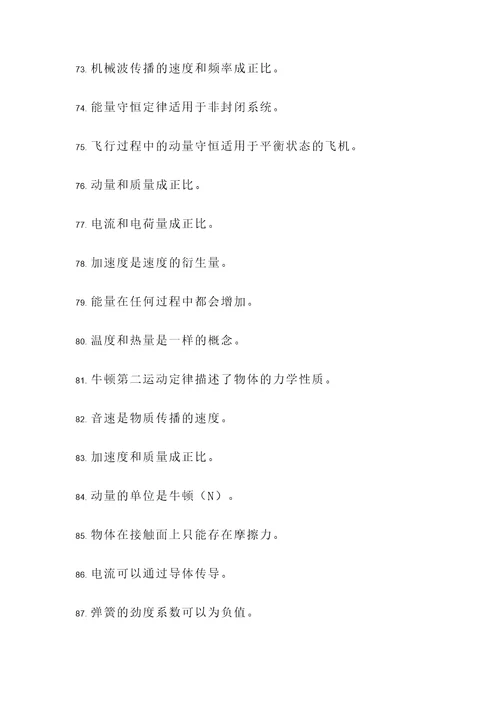 73. 机械波传播的速度和频率成正比。

74. 能量守恒定律适用于非封闭系统。

75. 飞行过程中的动量守恒适用于平衡状态的飞机。

76. 动量和质量成正比。

77. 电流和电荷量成正比。

78. 加速度是速度的衍生量。

79. 能量在任何过程中都会增加。

80. 温度和热量是一样的概念。

81. 牛顿第二运动定律描述了物体的力学性质。

82. 音速是物质传播的速度。

83. 加速度和质量成正比。

84. 动量的单位是牛顿（N）。

85. 物体在接触面上只能存在摩擦力。

86. 电流可以通过导体传导。

87. 弹簧的劲度系数可以为负值。